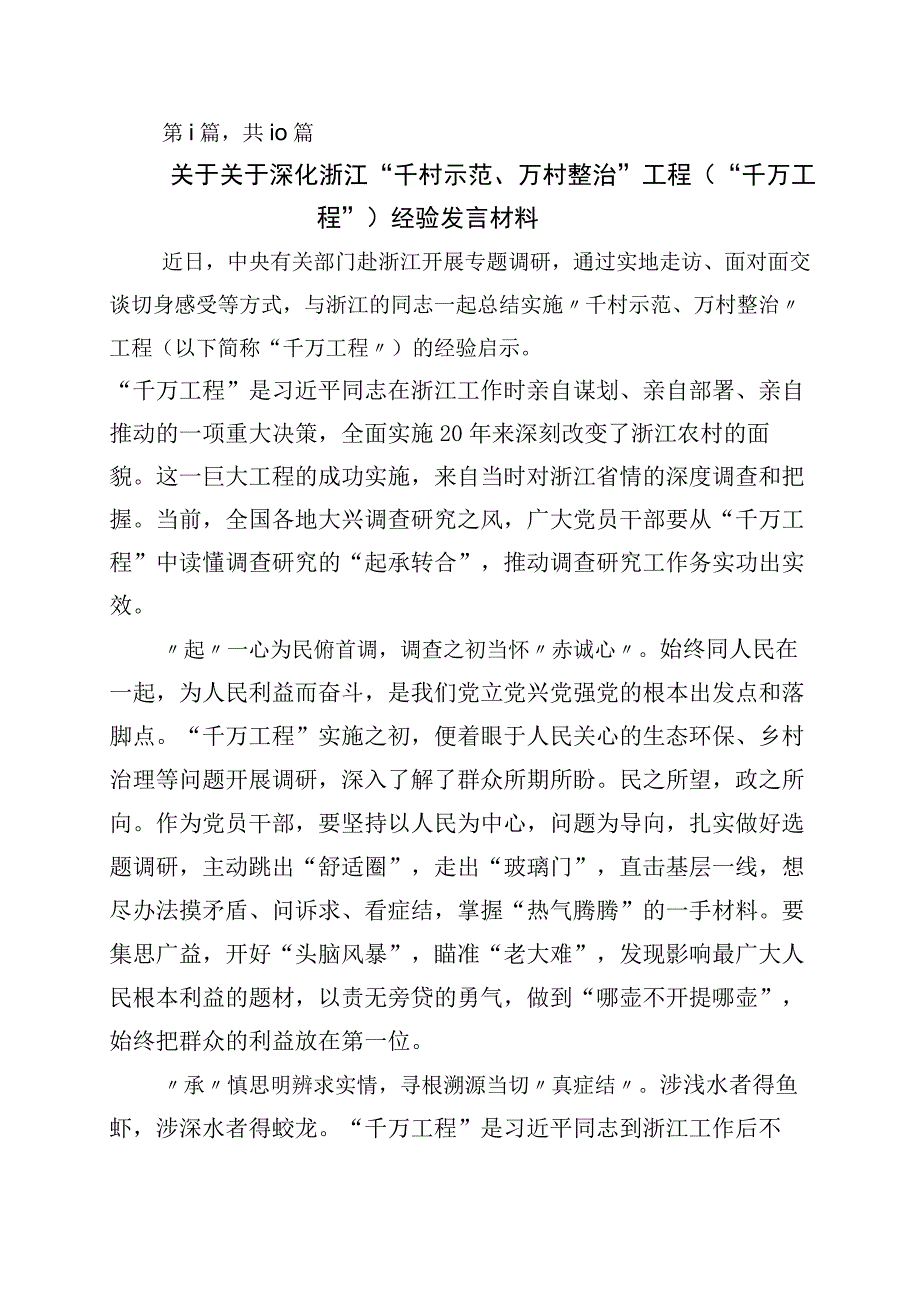 第i篇，共io篇

关于关于深化浙江“千村示范、万村整治”工程（“千万工程”）经验发言材料

近日，中央有关部门赴浙江开展专题调研，通过实地走访、面对面交谈切身感受等方式，与浙江的同志一起总结实施〃千村示范、万村整治〃工程（以下简称“千万工程〃）的经验启示。

“千万工程”是习近平同志在浙江工作时亲自谋划、亲自部署、亲自推动的一项重大决策，全面实施20年来深刻改变了浙江农村的面貌。这一巨大工程的成功实施，来自当时对浙江省情的深度调查和把握。当前，全国各地大兴调查研究之风，广大党员干部要从“千万工程”中读懂调查研究的“起承转合”，推动调查研究工作务实功出实效。

〃起〃一心为民俯首调，调查之初当怀〃赤诚心〃。始终同人民在一起，为人民利益而奋斗，是我们党立党兴党强党的根本出发点和落脚点。“千万工程”实施之初，便着眼于人民关心的生态环保、乡村治理等问题开展调研，深入了解了群众所期所盼。民之所望，政之所向。作为党员干部，要坚持以人民为中心，问题为导向，扎实做好选题调研，主动跳出“舒适圈”，走出“玻璃门”，直击基层一线，想尽办法摸矛盾、问诉求、看症结，掌握“热气腾腾”的一手材料。要集思广益，开好“头脑风暴”，瞄准“老大难”，发现影响最广大人民根本利益的题材，以责无旁贷的勇气，做到“哪壶不开提哪壶”，始终把群众的利益放在第一位。

〃承〃慎思明辨求实情，寻根溯源当切〃真症结〃。涉浅水者得鱼虾，涉深水者得蛟龙。“千万工程”是习近平同志到浙江工作后不